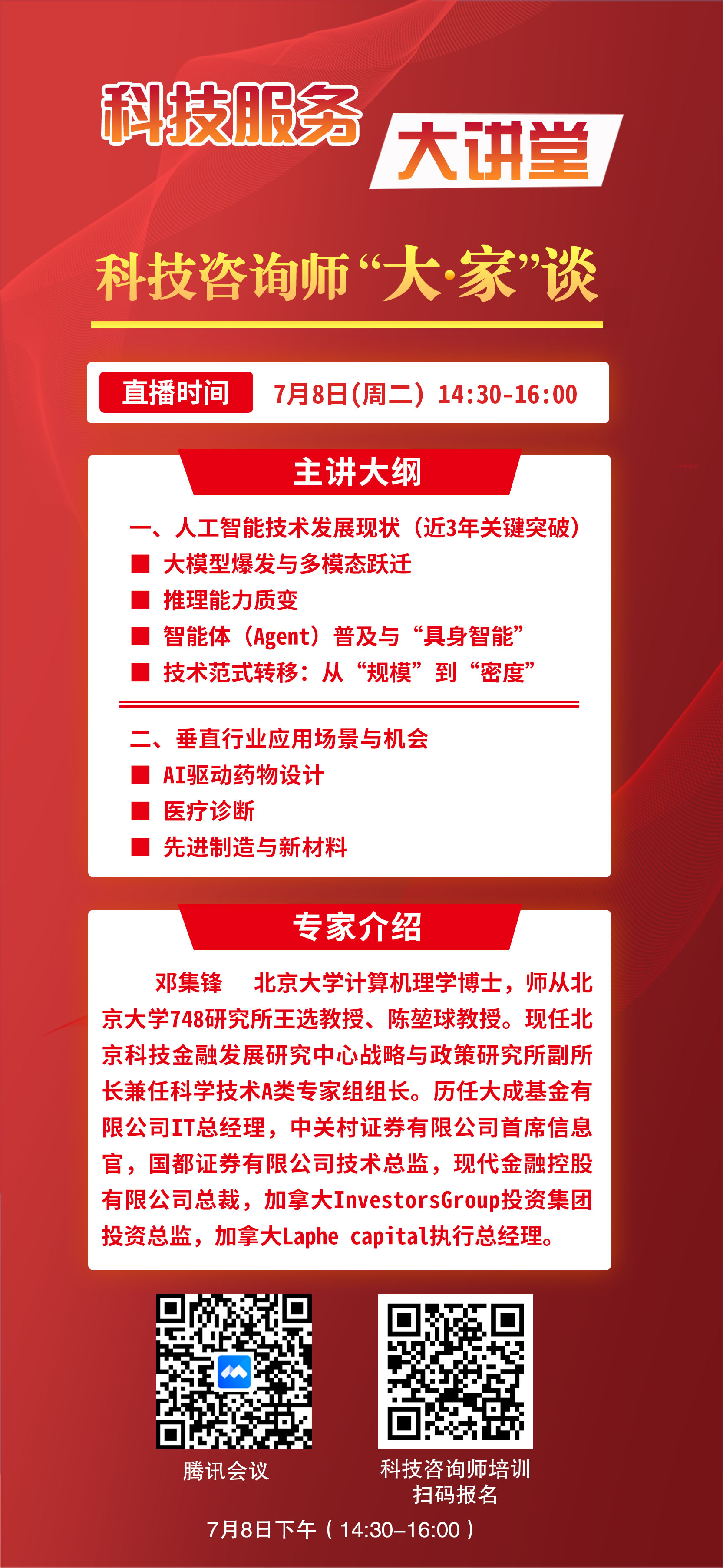 科技服务 大讲堂

科技咨询师“大·家”谈

直播时间 7月8日(周二) 14:30-16:00

主讲大纲

一、人工智能技术发展现状（近3年关键突破）
■ 大模型爆发与多模态跃迁
■ 推理能力质变
■ 智能体（Agent）普及与“具身智能”
■ 技术范式转移：从“规模”到“密度”

二、垂直行业应用场景与机会
■ AI驱动药物设计
■ 医疗诊断
■ 先进制造与新材料

专家介绍

邓集锋 北京大学计算机理学博士，师从北京大学748研究所王选教授、陈堃球教授。现任北京科技金融发展研究中心战略与政策研究所副所长兼任科学技术A类专家组组长。历任大成基金有限公司IT总经理，中关村证券有限公司首席信息官，国都证券有限公司技术总监，现代金融控股有限公司总裁，加拿大InvestorsGroup投资集团投资总监，加拿大Laphe capital执行总经理。

腾讯会议

科技咨询师培训
扫码报名

7月8日下午（14:30–16:00）